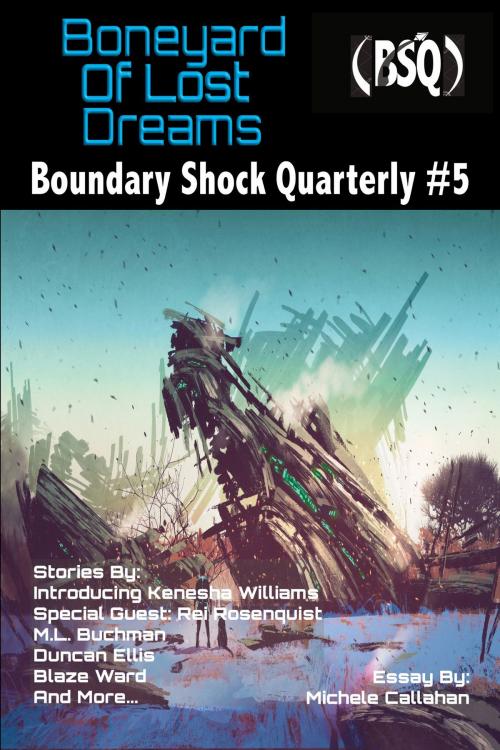 Boneyard Of Lost Dreams

(BSQ)

Boundary Shock Quarterly #5

Stories By:
Introducing Kenesha Williams
Special Guest: Rei Rosenquist
M.L. Buchman
Duncan Ellis
Blaze Ward
And More...

Essay By:
Michele Callahan